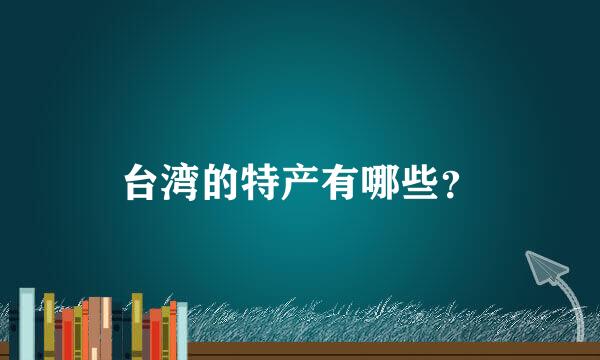 台湾的特产有哪些？